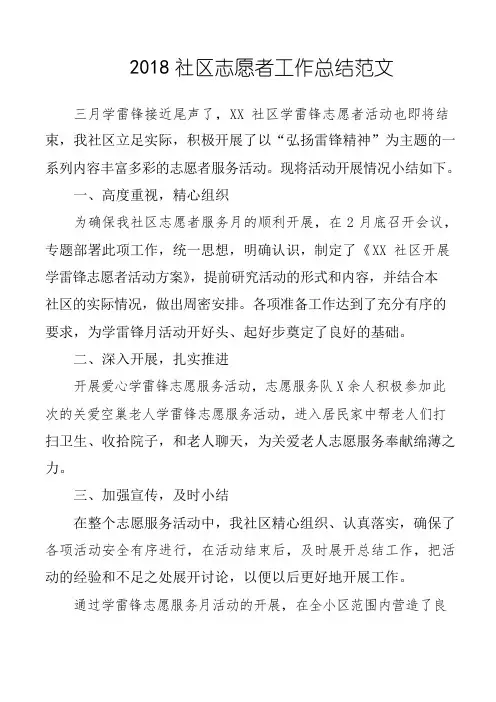 2018 社区志愿者工作总结范文

三月学雷锋接近尾声了，XX 社区学雷锋志愿者活动也即将结束，我社区立足实际，积极开展了以“弘扬雷锋精神”为主题的一系列内容丰富多彩的志愿者服务活动。现将活动开展情况小结如下。

一、高度重视，精心组织

为确保我社区志愿者服务月的顺利开展，在 2 月底召开会议，专题部署此项工作，统一思想，明确认识，制定了《XX 社区开展学雷锋志愿者活动方案》，提前研究活动的形式和内容，并结合本社区的实际情况，做出周密安排。各项准备工作达到了充分有序的要求，为学雷锋月活动开好头、起好步奠定了良好的基础。

二、深入开展，扎实推进

开展爱心学雷锋志愿服务活动，志愿服务队 X 余人积极参加此次的关爱空巢老人学雷锋志愿服务活动，进入居民家中帮老人们打扫卫生、收拾院子，和老人聊天，为关爱老人志愿服务奉献绵薄之力。

三、加强宣传，及时小结

在整个志愿服务活动中，我社区精心组织、认真落实，确保了各项活动安全有序进行，在活动结束后，及时展开总结工作，把活动的经验和不足之处展开讨论，以便以后更好地开展工作。

通过学雷锋志愿服务月活动的开展，在全小区范围内营造了良